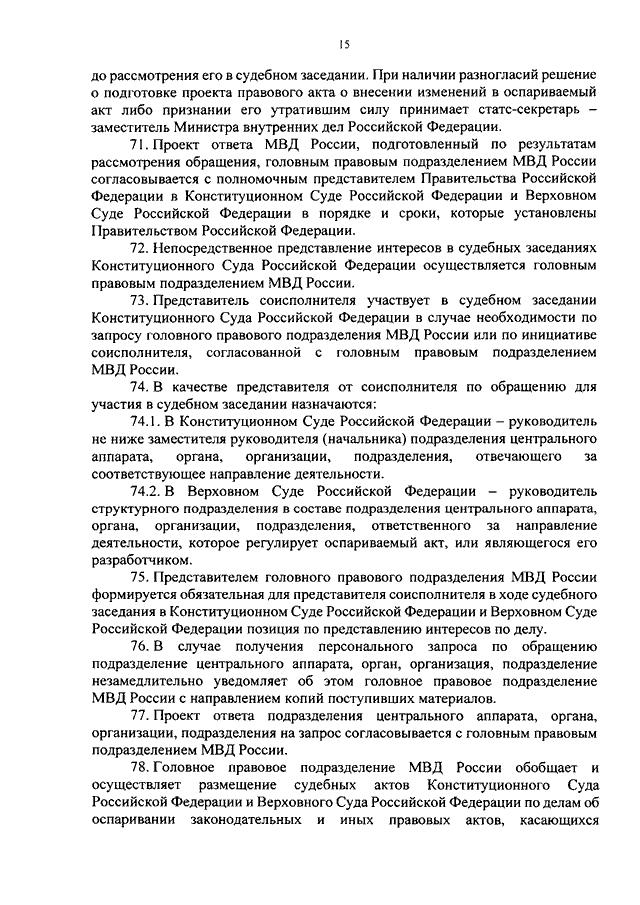 15

до рассмотрения его в судебном заседании. При наличии разногласий решение о подготовке проекта правового акта о внесении изменений в оспариваемый акт либо признании его утратившим силу принимает статс-секретарь – заместитель Министра внутренних дел Российской Федерации.

71. Проект ответа МВД России, подготовленный по результатам рассмотрения обращения, головным правовым подразделением МВД России согласовывается с полномочным представителем Правительства Российской Федерации в Конституционном Суде Российской Федерации и Верховном Суде Российской Федерации в порядке и сроки, которые установлены Правительством Российской Федерации.

72. Непосредственное представление интересов в судебных заседаниях Конституционного Суда Российской Федерации осуществляется головным правовым подразделением МВД России.

73. Представитель соисполнителя участвует в судебном заседании Конституционного Суда Российской Федерации в случае необходимости по запросу головного правового подразделения МВД России или по инициативе соисполнителя, согласованной с головным правовым подразделением МВД России.

74. В качестве представителя от соисполнителя по обращению для участия в судебном заседании назначаются:

74.1. В Конституционном Суде Российской Федерации – руководитель не ниже заместителя руководителя (начальника) подразделения центрального аппарата, органа, организации, подразделения, отвечающего за соответствующее направление деятельности.

74.2. В Верховном Суде Российской Федерации – руководитель структурного подразделения в составе подразделения центрального аппарата, органа, организации, подразделения, ответственного за направление деятельности, которое регулирует оспариваемый акт, или являющегося его разработчиком.

75. Представителем головного правового подразделения МВД России формируется обязательная для представителя соисполнителя в ходе судебного заседания в Конституционном Суде Российской Федерации и Верховном Суде Российской Федерации позиция по представлению интересов по делу.

76. В случае получения персонального запроса по обращению подразделение центрального аппарата, орган, организация, подразделение незамедлительно уведомляет об этом головное правовое подразделение МВД России с направлением копий поступивших материалов.

77. Проект ответа подразделения центрального аппарата, органа, организации, подразделения на запрос согласовывается с головным правовым подразделением МВД России.

78. Головное правовое подразделение МВД России обобщает и осуществляет размещение судебных актов Конституционного Суда Российской Федерации и Верховного Суда Российской Федерации по делам об оспаривании законодательных и иных правовых актов, касающихся